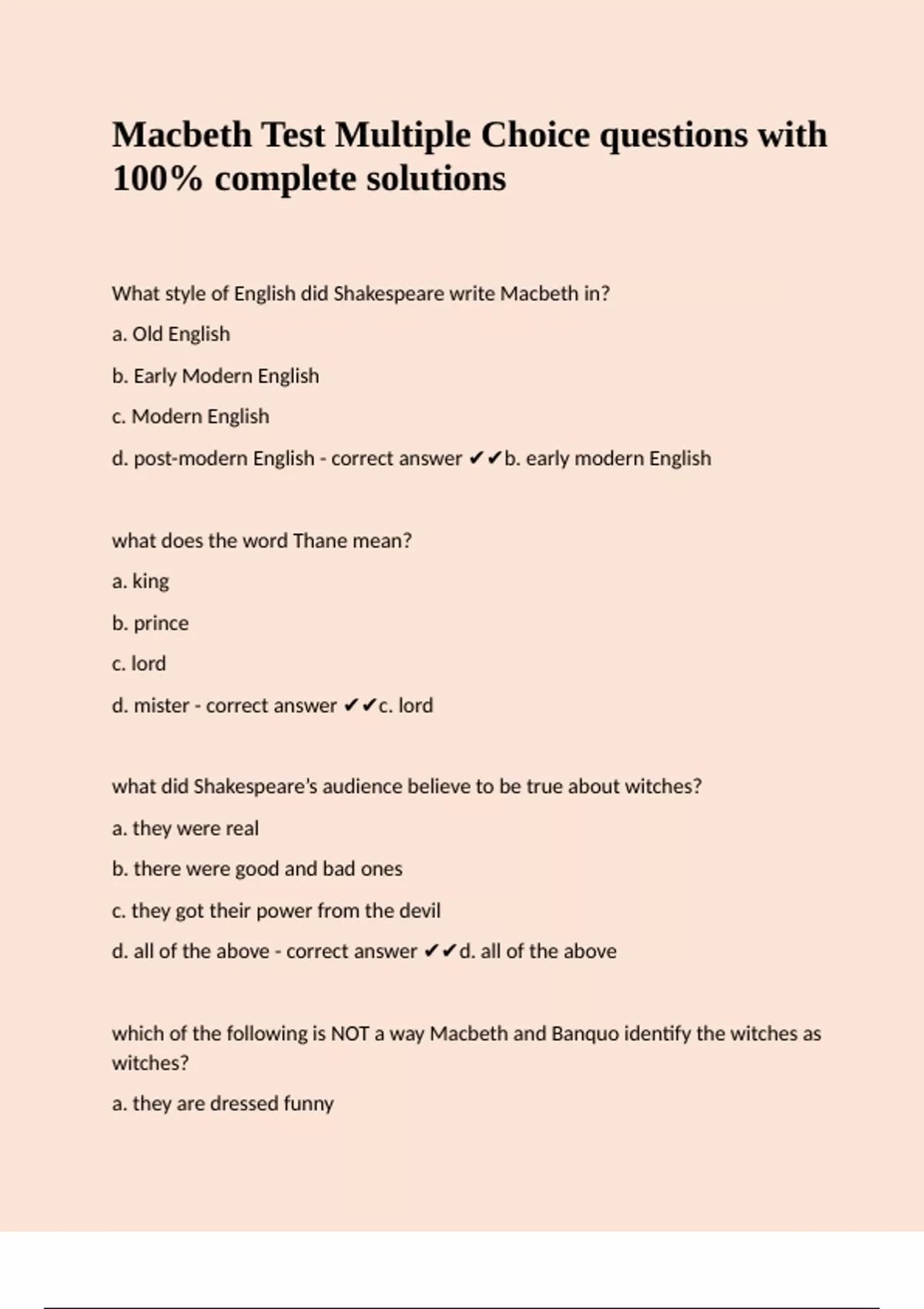 Macbeth Test Multiple Choice questions with 100% complete solutions

What style of English did Shakespeare write Macbeth in?

a. Old English

b. Early Modern English

c. Modern English

d. post-modern English - correct answer ✔✔b. early modern English

what does the word Thane mean?

a. king

b. prince

c. lord

d. mister - correct answer ✔✔c. lord

what did Shakespeare's audience believe to be true about witches?

a. they were real

b. there were good and bad ones

c. they got their power from the devil

d. all of the above - correct answer ✔✔d. all of the above

which of the following is NOT a way Macbeth and Banquo identify the witches as witches?

a. they are dressed funny